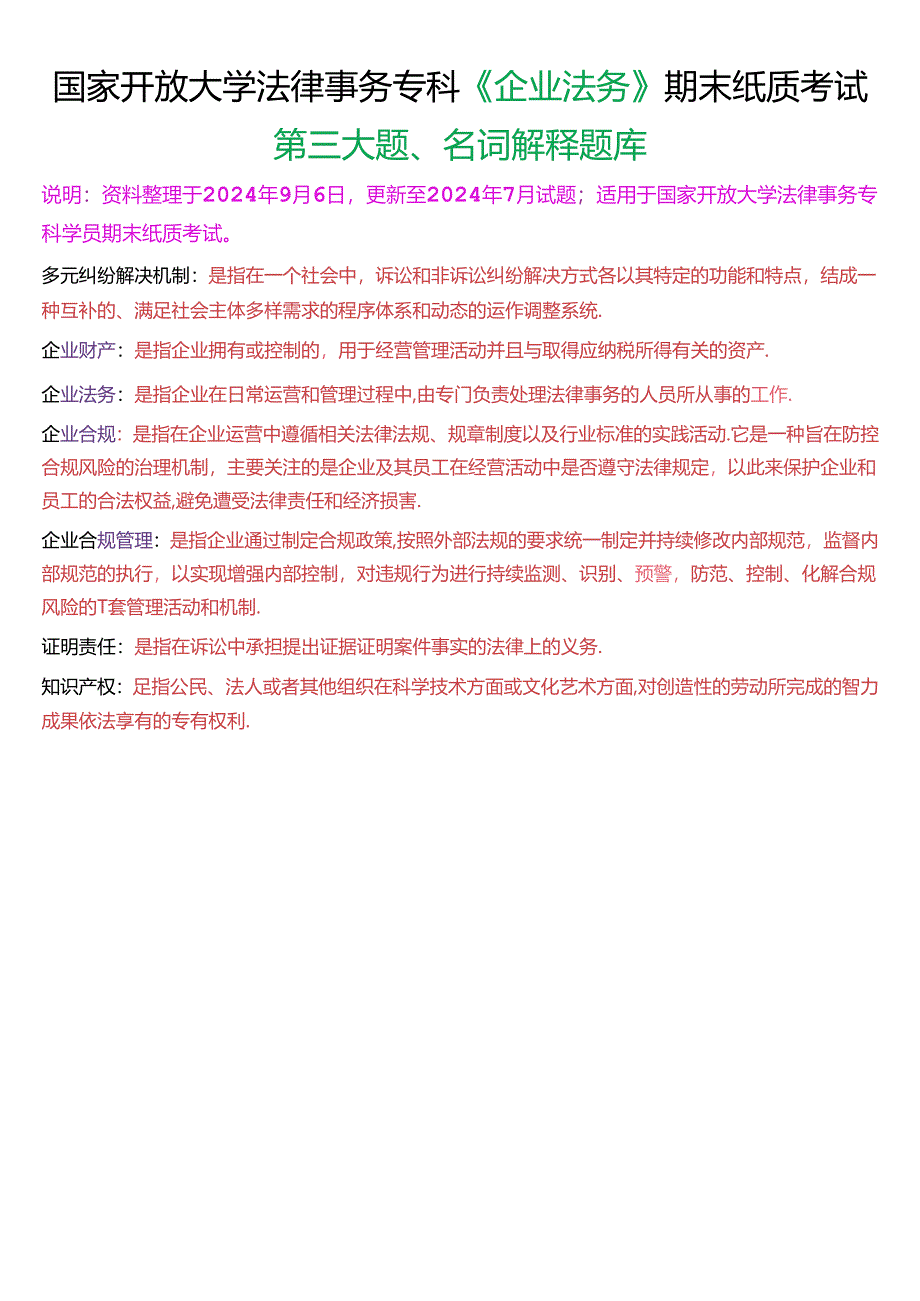 国家开放大学法律事务专科《企业法务》期末纸质考试

第三大题、名词解释题库

说明：资料整理于2024年9月6日，更新至2024年7月试题；适用于国家开放大学法律事务专科学员期末纸质考试。

多元纠纷解决机制：是指在一个社会中，诉讼和非诉讼纠纷解决方式各以其特定的功能和特点，结成一种互补的、满足社会主体多样需求的程序体系和动态的运作调整系统.

企业财产：是指企业拥有或控制的，用于经营管理活动并且与取得应纳税所得有关的资产.

企业法务：是指企业在日常运营和管理过程中,由专门负责处理法律事务的人员所从事的工作.

企业合规：是指在企业运营中遵循相关法律法规、规章制度以及行业标准的实践活动.它是一种旨在防控合规风险的治理机制，主要关注的是企业及其员工在经营活动中是否遵守法律规定，以此来保护企业和员工的合法权益,避免遭受法律责任和经济损害.

企业合规管理：是指企业通过制定合规政策,按照外部法规的要求统一制定并持续修改内部规范，监督内部规范的执行，以实现增强内部控制，对违规行为进行持续监测、识别、预警，防范、控制、化解合规风险的T套管理活动和机制.

证明责任：是指在诉讼中承担提出证据证明案件事实的法律上的义务.

知识产权：足指公民、法人或者其他组织在科学技术方面或文化艺术方面,对创造性的劳动所完成的智力成果依法享有的专有权利.